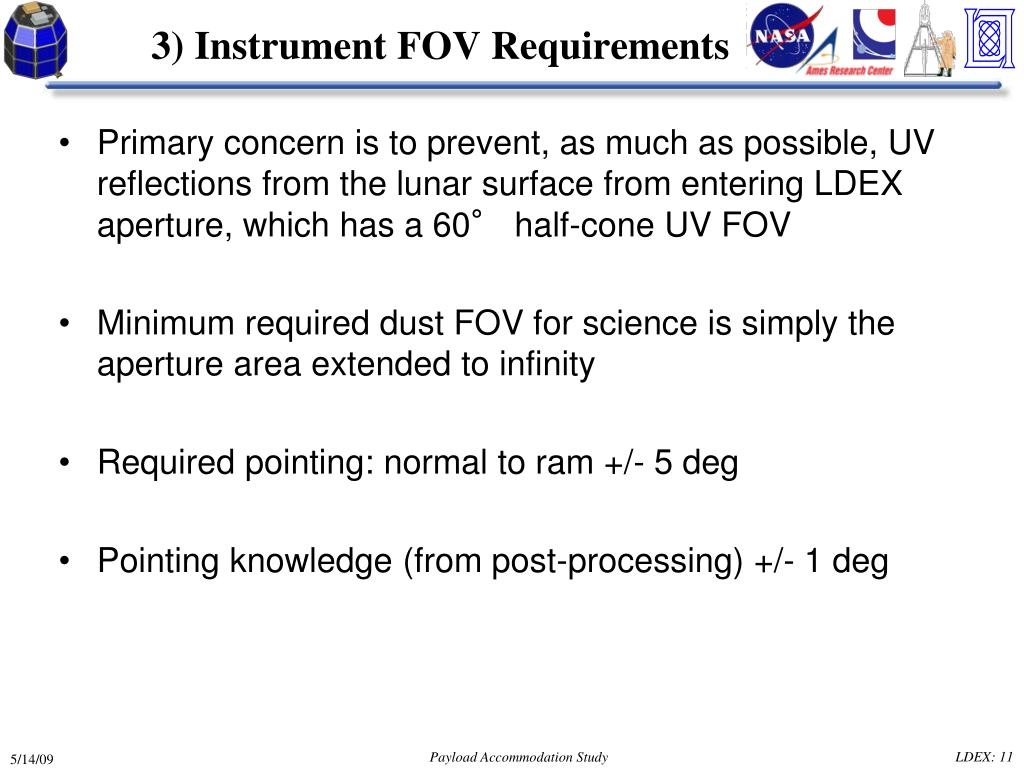 3) Instrument FOV Requirements

NASA

Ames Research Center

• Primary concern is to prevent, as much as possible, UV reflections from the lunar surface from entering LDEX aperture, which has a 60° half-cone UV FOV

• Minimum required dust FOV for science is simply the aperture area extended to infinity

• Required pointing: normal to ram +/- 5 deg

• Pointing knowledge (from post-processing) +/- 1 deg

5/14/09

Payload Accommodation Study

LDEX: 11